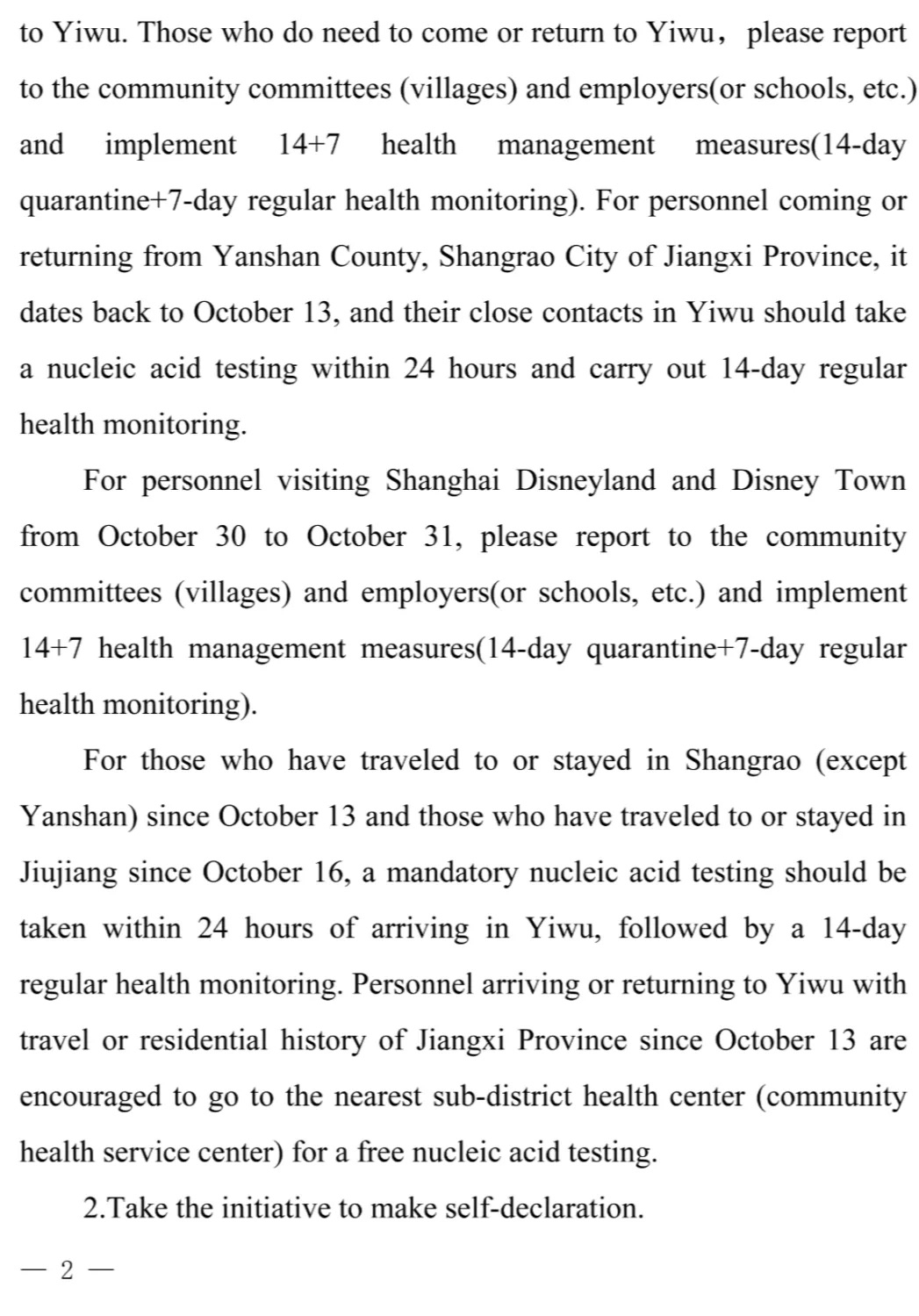 to Yiwu. Those who do need to come or return to Yiwu， please report to the community committees (villages) and employers(or schools, etc.) and implement 14+7 health management measures(14-day quarantine+7-day regular health monitoring). For personnel coming or returning from Yanshan County, Shangrao City of Jiangxi Province, it dates back to October 13, and their close contacts in Yiwu should take a nucleic acid testing within 24 hours and carry out 14-day regular health monitoring.

For personnel visiting Shanghai Disneyland and Disney Town from October 30 to October 31, please report to the community committees (villages) and employers(or schools, etc.) and implement 14+7 health management measures(14-day quarantine+7-day regular health monitoring).

For those who have traveled to or stayed in Shangrao (except Yanshan) since October 13 and those who have traveled to or stayed in Jiujiang since October 16, a mandatory nucleic acid testing should be taken within 24 hours of arriving in Yiwu, followed by a 14-day regular health monitoring. Personnel arriving or returning to Yiwu with travel or residential history of Jiangxi Province since October 13 are encouraged to go to the nearest sub-district health center (community health service center) for a free nucleic acid testing.

2.Take the initiative to make self-declaration.

— 2 —